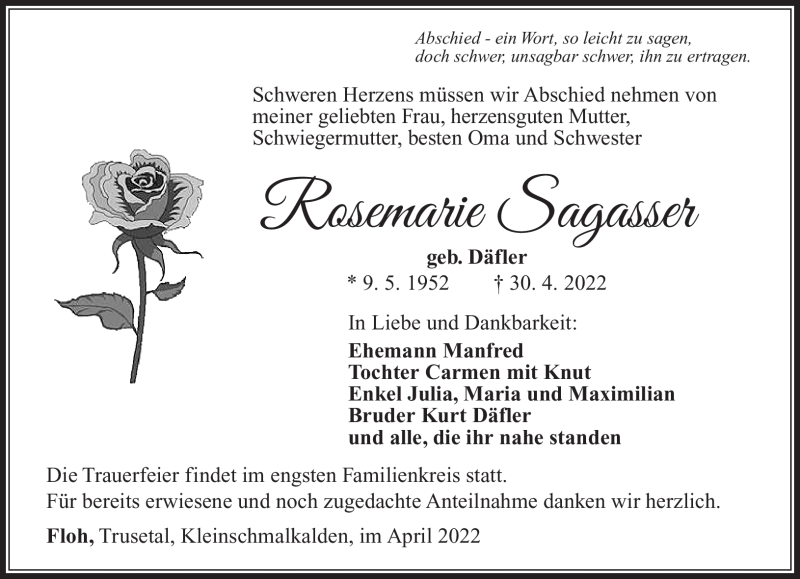 Abschied - ein Wort, so leicht zu sagen,
doch schwer, unsagbar schwer, ihn zu ertragen.

Schweren Herzens müssen wir Abschied nehmen von meiner geliebten Frau, herzensguten Mutter, Schwiegermutter, besten Oma und Schwester

Rosemarie Sagasser

geb. Däfler
* 9. 5. 1952 † 30. 4. 2022

In Liebe und Dankbarkeit:
Ehemann Manfred
Tochter Carmen mit Knut
Enkel Julia, Maria und Maximilian
Bruder Kurt Däfler
und alle, die ihr nahe standen

Die Trauerfeier findet im engsten Familienkreis statt.
Für bereits erwiesene und noch zugedachte Anteilnahme danken wir herzlich.

Floh, Trusetal, Kleinschmalkalden, im April 2022